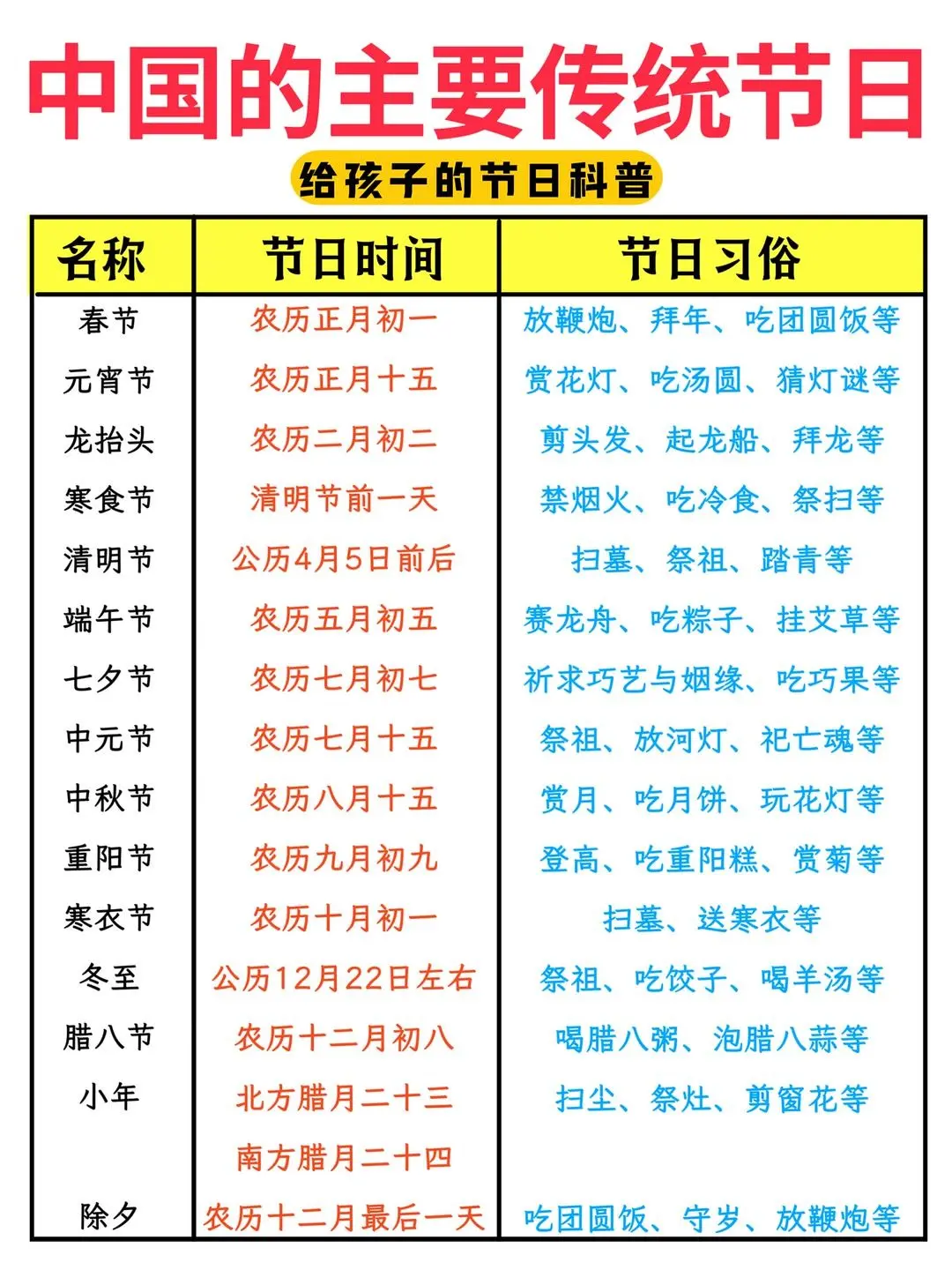 中国的主要传统节日

给孩子的节日科普

| 名称 | 节日时间 | 节日习俗 |
|---|---|---|
| 春节 | 农历正月初一 | 放鞭炮、拜年、吃团圆饭等 |
| 元宵节 | 农历正月十五 | 赏花灯、吃汤圆、猜灯谜等 |
| 龙抬头 | 农历二月初二 | 剪头发、起龙船、拜龙等 |
| 寒食节 | 清明节前一天 | 禁烟火、吃冷食、祭扫等 |
| 清明节 | 公历4月5日前后 | 扫墓、祭祖、踏青等 |
| 端午节 | 农历五月初五 | 赛龙舟、吃粽子、挂艾草等 |
| 七夕节 | 农历七月初七 | 祈求巧艺与姻缘、吃巧果等 |
| 中元节 | 农历七月十五 | 祭祖、放河灯、祀亡魂等 |
| 中秋节 | 农历八月十五 | 赏月、吃月饼、玩花灯等 |
| 重阳节 | 农历九月初九 | 登高、吃重阳糕、赏菊等 |
| 寒衣节 | 农历十月初一 | 扫墓、送寒衣等 |
| 冬至 | 公历12月22日左右 | 祭祖、吃饺子、喝羊汤等 |
| 腊八节 | 农历十二月初八 | 喝腊八粥、泡腊八蒜等 |
| 小年 | 北方腊月二十三 南方腊月二十四 | 扫尘、祭灶、剪窗花等 |
| 除夕 | 农历十二月最后一天 | 吃团圆饭、守岁、放鞭炮等 |